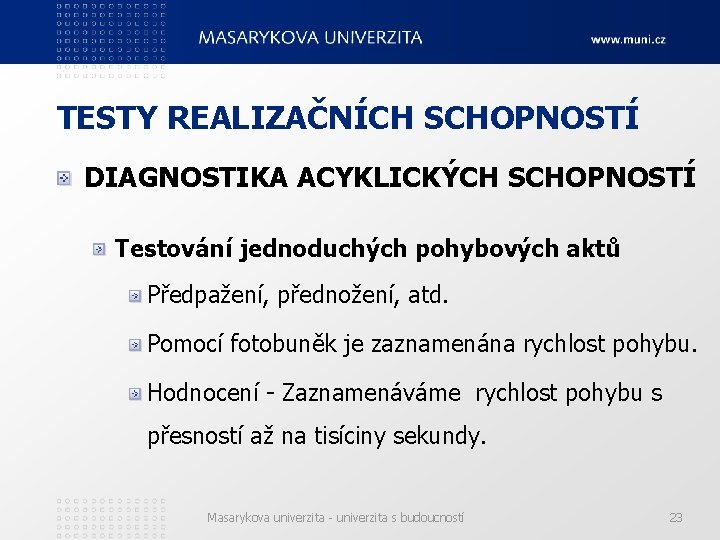 MASARYKOVA UNIVERZITA

www.muni.cz

TESTY REALIZAČNÍCH SCHOPNOSTÍ

DIAGNOSTIKA ACYKLICKÝCH SCHOPNOSTÍ

Testování jednoduchých pohybových aktů

Předpažení, přednožení, atd.

Pomocí fotobuněk je zaznamenána rychlost pohybu.

Hodnocení - Zaznamenáváme rychlost pohybu s přesností až na tisíciny sekundy.

Masarykova univerzita - univerzita s budoucností

23